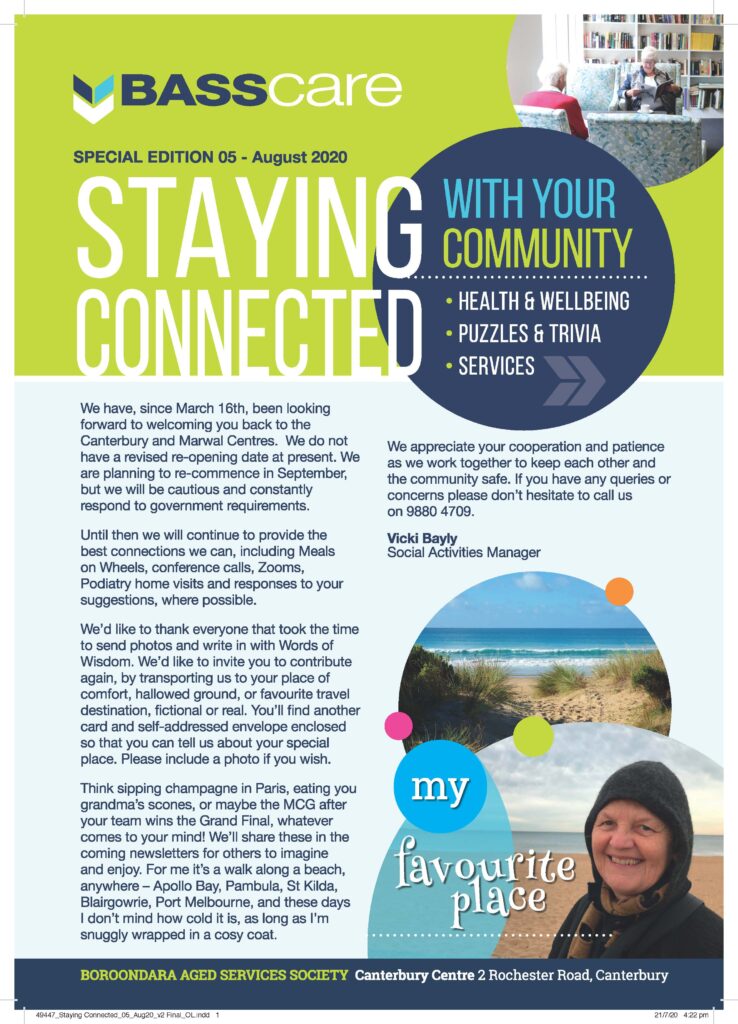 BASScare

SPECIAL EDITION 05 - August 2020

STAYING CONNECTED

WITH YOUR COMMUNITY

• HEALTH & WELLBEING
• PUZZLES & TRIVIA
• SERVICES

We have, since March 16th, been looking forward to welcoming you back to the Canterbury and Marwal Centres. We do not have a revised re-opening date at present. We are planning to re-commence in September, but we will be cautious and constantly respond to government requirements.

Until then we will continue to provide the best connections we can, including Meals on Wheels, conference calls, Zooms, Podiatry home visits and responses to your suggestions, where possible.

We'd like to thank everyone that took the time to send photos and write in with Words of Wisdom. We'd like to invite you to contribute again, by transporting us to your place of comfort, hallowed ground, or favourite travel destination, fictional or real. You'll find another card and self-addressed envelope enclosed so that you can tell us about your special place. Please include a photo if you wish.

Think sipping champagne in Paris, eating you grandma's scones, or maybe the MCG after your team wins the Grand Final, whatever comes to your mind! We'll share these in the coming newsletters for others to imagine and enjoy. For me it's a walk along a beach, anywhere – Apollo Bay, Pambula, St Kilda, Blairgowrie, Port Melbourne, and these days I don't mind how cold it is, as long as I'm snuggly wrapped in a cosy coat.

We appreciate your cooperation and patience as we work together to keep each other and the community safe. If you have any queries or concerns please don't hesitate to call us on 9880 4709.

Vicki Bayly
Social Activities Manager

my favourite place

BOROONDARA AGED SERVICES SOCIETY Canterbury Centre 2 Rochester Road, Canterbury

49447_Staying Connected_05_Aug20_v2 Final_OL.indd 1 21/7/20 4:22 pm